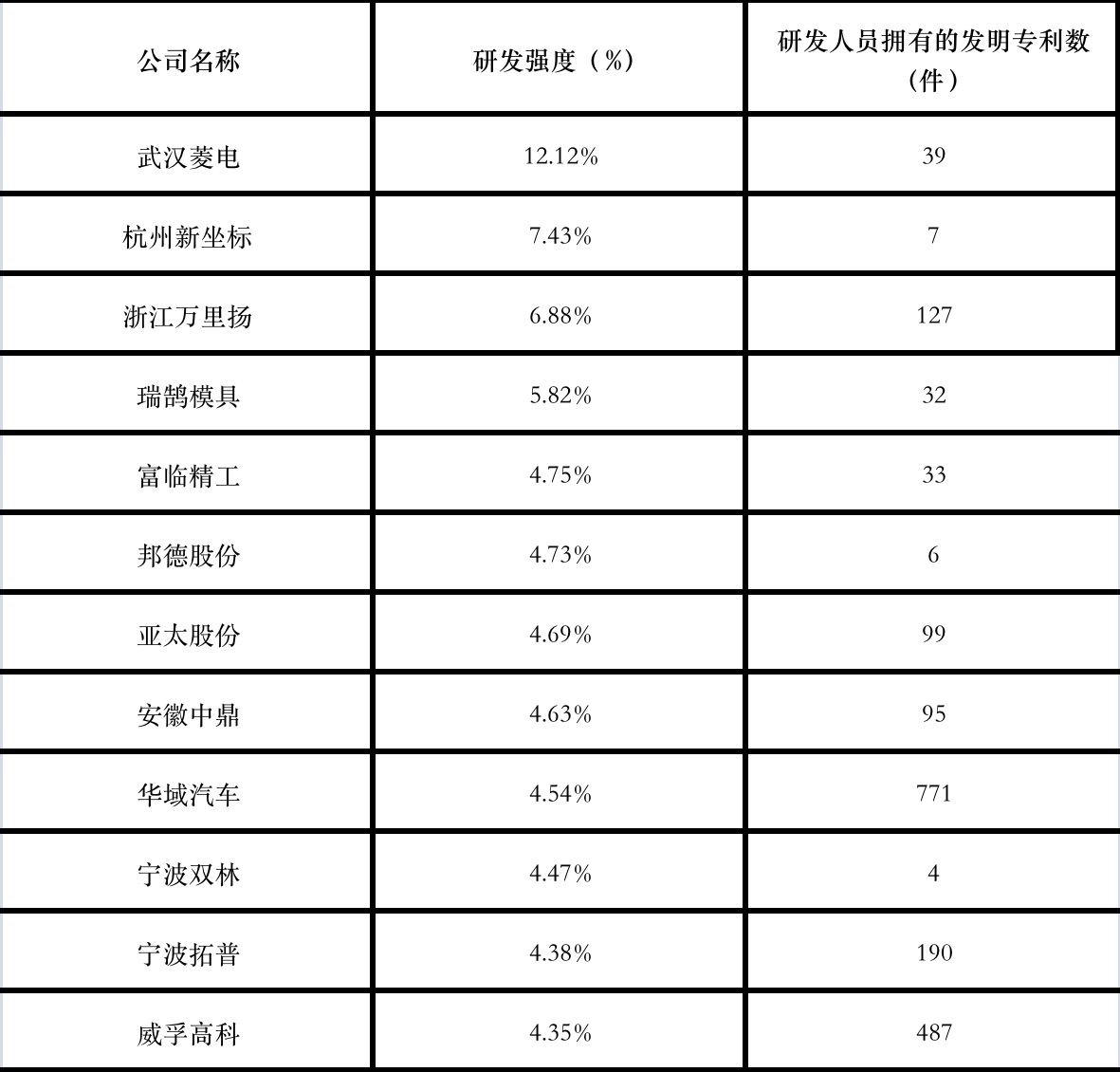 | 公司名称 | 研发强度（%） | 研发人员拥有的发明专利数（件） |
|---|---|---|
| 武汉菱电 | 12.12% | 39 |
| 杭州新坐标 | 7.43% | 7 |
| 浙江万里扬 | 6.88% | 127 |
| 瑞鹄模具 | 5.82% | 32 |
| 富临精工 | 4.75% | 33 |
| 邦德股份 | 4.73% | 6 |
| 亚太股份 | 4.69% | 99 |
| 安徽中鼎 | 4.63% | 95 |
| 华域汽车 | 4.54% | 771 |
| 宁波双林 | 4.47% | 4 |
| 宁波拓普 | 4.38% | 190 |
| 威孚高科 | 4.35% | 487 |